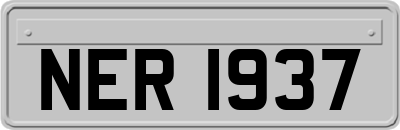 NER 1937